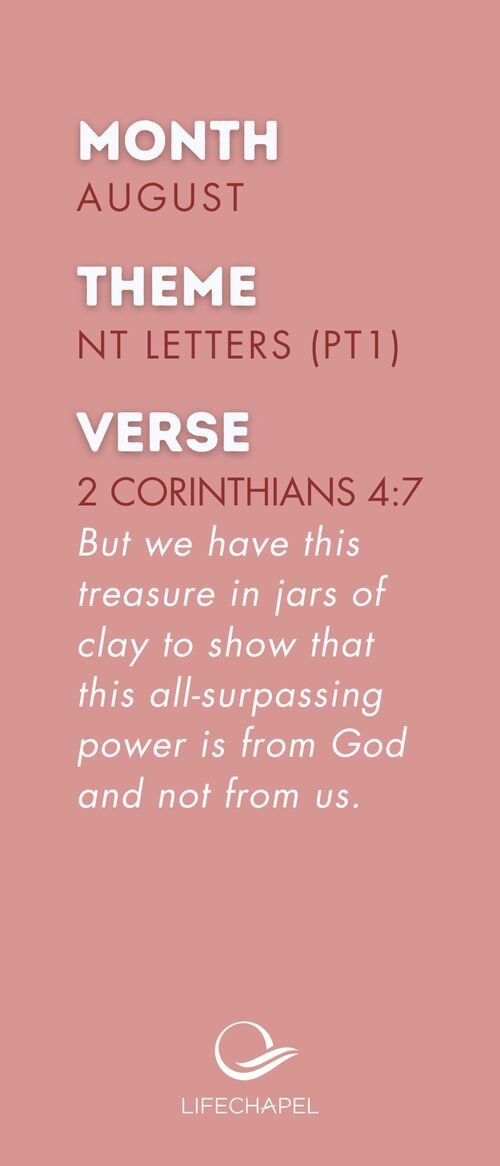 MONTH
AUGUST

THEME
NT LETTERS (PT1)

VERSE
2 CORINTHIANS 4:7

But we have this treasure in jars of clay to show that this all-surpassing power is from God and not from us.

LIFECHAPEL